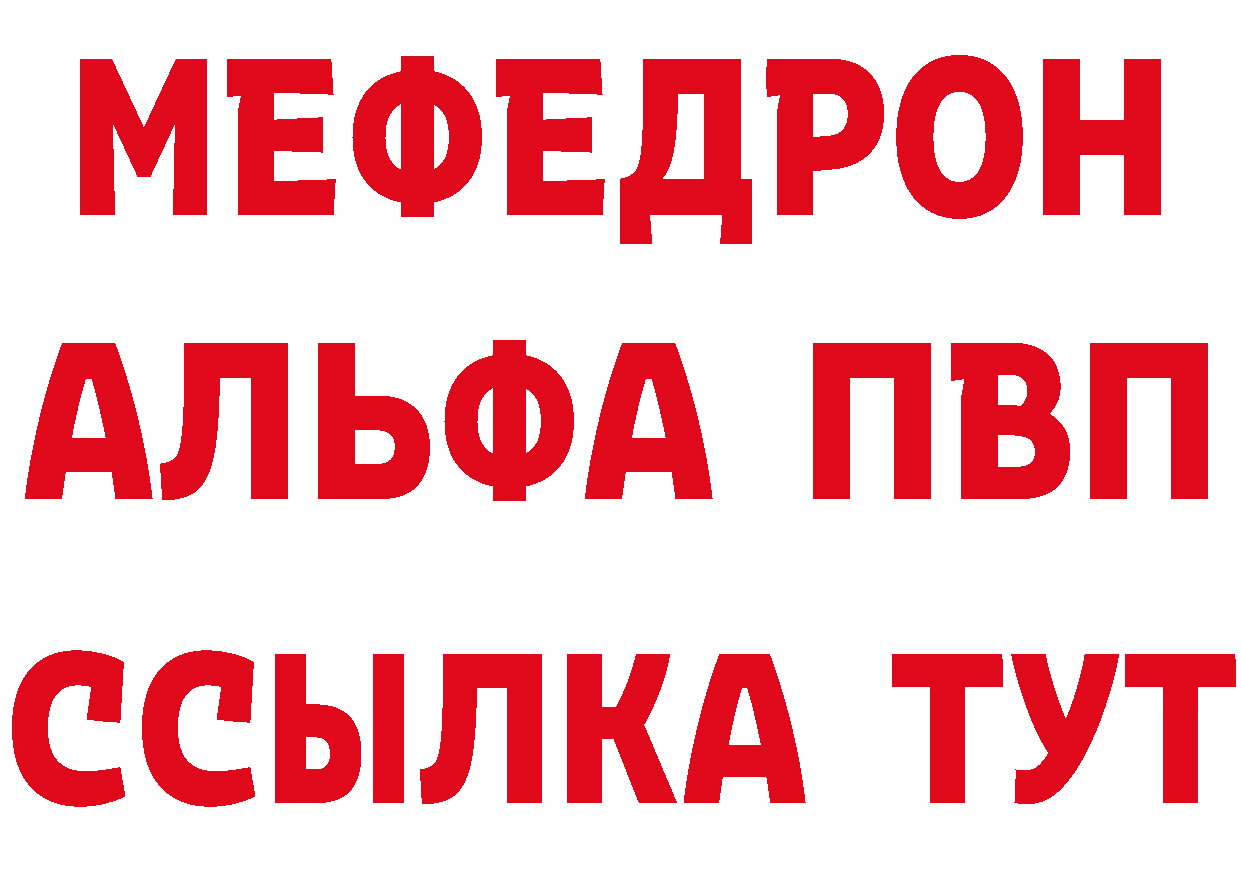 МЕФЕДРОН
АЛЬФА ПВП
ССЫЛКА ТУТ